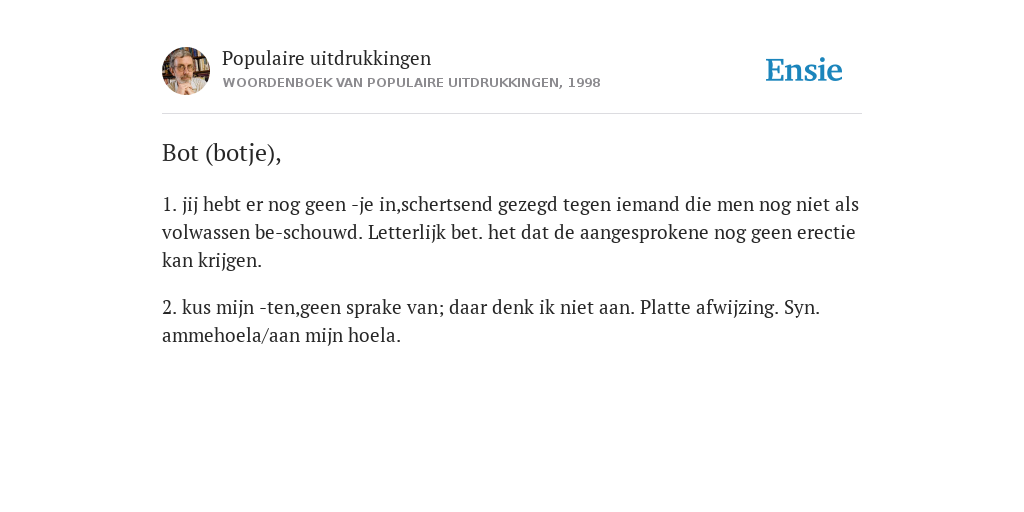 Populaire uitdrukkingen
WOORDENBOEK VAN POPULAIRE UITDRUKKINGEN, 1998

Ensie

Bot (botje),

1. jij hebt er nog geen -je in,schertsend gezegd tegen iemand die men nog niet als volwassen be-schouwd. Letterlijk bet. het dat de aangesprokene nog geen erectie kan krijgen.

2. kus mijn -ten,geen sprake van; daar denk ik niet aan. Platte afwijzing. Syn. ammehoela/aan mijn hoela.